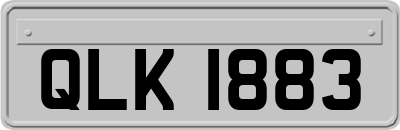 QLK 1883